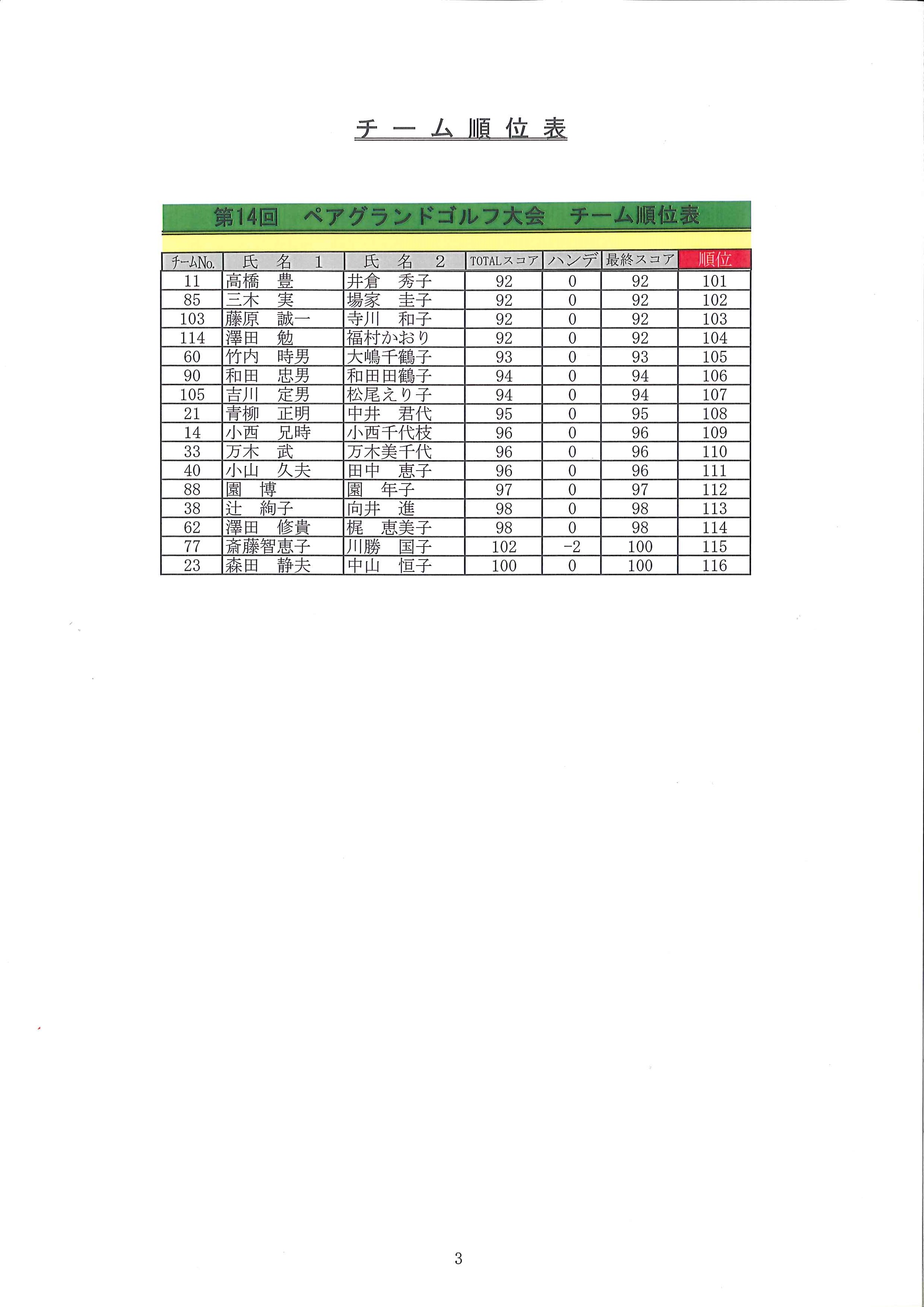 チーム順位表

第14回　ペアグランドゴルフ大会　チーム順位表

| チームNo. | 氏　名　1 | 氏　名　2 | TOTALスコア | ハンデ | 最終スコア | 順位 |
|---|---|---|---|---|---|---|
| 11 | 高橋　豊 | 井倉　秀子 | 92 | 0 | 92 | 101 |
| 85 | 三木　実 | 場家　圭子 | 92 | 0 | 92 | 102 |
| 103 | 藤原　誠一 | 寺川　和子 | 92 | 0 | 92 | 103 |
| 114 | 澤田　勉 | 福村かおり | 92 | 0 | 92 | 104 |
| 60 | 竹内　時男 | 大嶋千鶴子 | 93 | 0 | 93 | 105 |
| 90 | 和田　忠男 | 和田田鶴子 | 94 | 0 | 94 | 106 |
| 105 | 吉川　定男 | 松尾えり子 | 94 | 0 | 94 | 107 |
| 21 | 青柳　正明 | 中井　君代 | 95 | 0 | 95 | 108 |
| 14 | 小西　兄時 | 小西千代枝 | 96 | 0 | 96 | 109 |
| 33 | 万木　武 | 万木美千代 | 96 | 0 | 96 | 110 |
| 40 | 小山　久夫 | 田中　恵子 | 96 | 0 | 96 | 111 |
| 88 | 園　博 | 園　年子 | 97 | 0 | 97 | 112 |
| 38 | 辻　絢子 | 向井　進 | 98 | 0 | 98 | 113 |
| 62 | 澤田　修貴 | 梶　恵美子 | 98 | 0 | 98 | 114 |
| 77 | 斎藤智恵子 | 川勝　国子 | 102 | -2 | 100 | 115 |
| 23 | 森田　静夫 | 中山　恒子 | 100 | 0 | 100 | 116 |

3